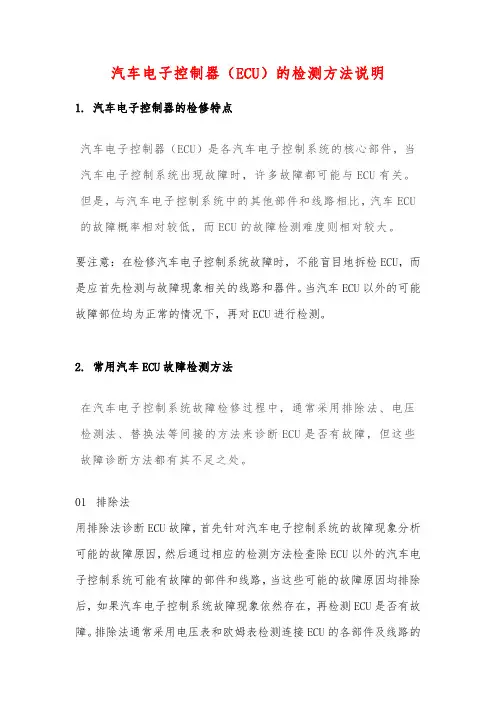 汽车电子控制器（ECU）的检测方法说明

1. 汽车电子控制器的检修特点

汽车电子控制器（ECU）是各汽车电子控制系统的核心部件，当汽车电子控制系统出现故障时，许多故障都可能与ECU有关。但是，与汽车电子控制系统中的其他部件和线路相比，汽车ECU的故障概率相对较低，而ECU的故障检测难度则相对较大。

要注意：在检修汽车电子控制系统故障时，不能盲目地拆检ECU，而是应首先检测与故障现象相关的线路和器件。当汽车ECU以外的可能故障部位均为正常的情况下，再对ECU进行检测。

2. 常用汽车ECU故障检测方法

在汽车电子控制系统故障检修过程中，通常采用排除法、电压检测法、替换法等间接的方法来诊断ECU是否有故障，但这些故障诊断方法都有其不足之处。

01 排除法

用排除法诊断ECU故障，首先针对汽车电子控制系统的故障现象分析可能的故障原因，然后通过相应的检测方法检查除ECU以外的汽车电子控制系统可能有故障的部件和线路，当这些可能的故障原因均排除后，如果汽车电子控制系统故障现象依然存在，再检测ECU是否有故障。排除法通常采用电压表和欧姆表检测连接ECU的各部件及线路的